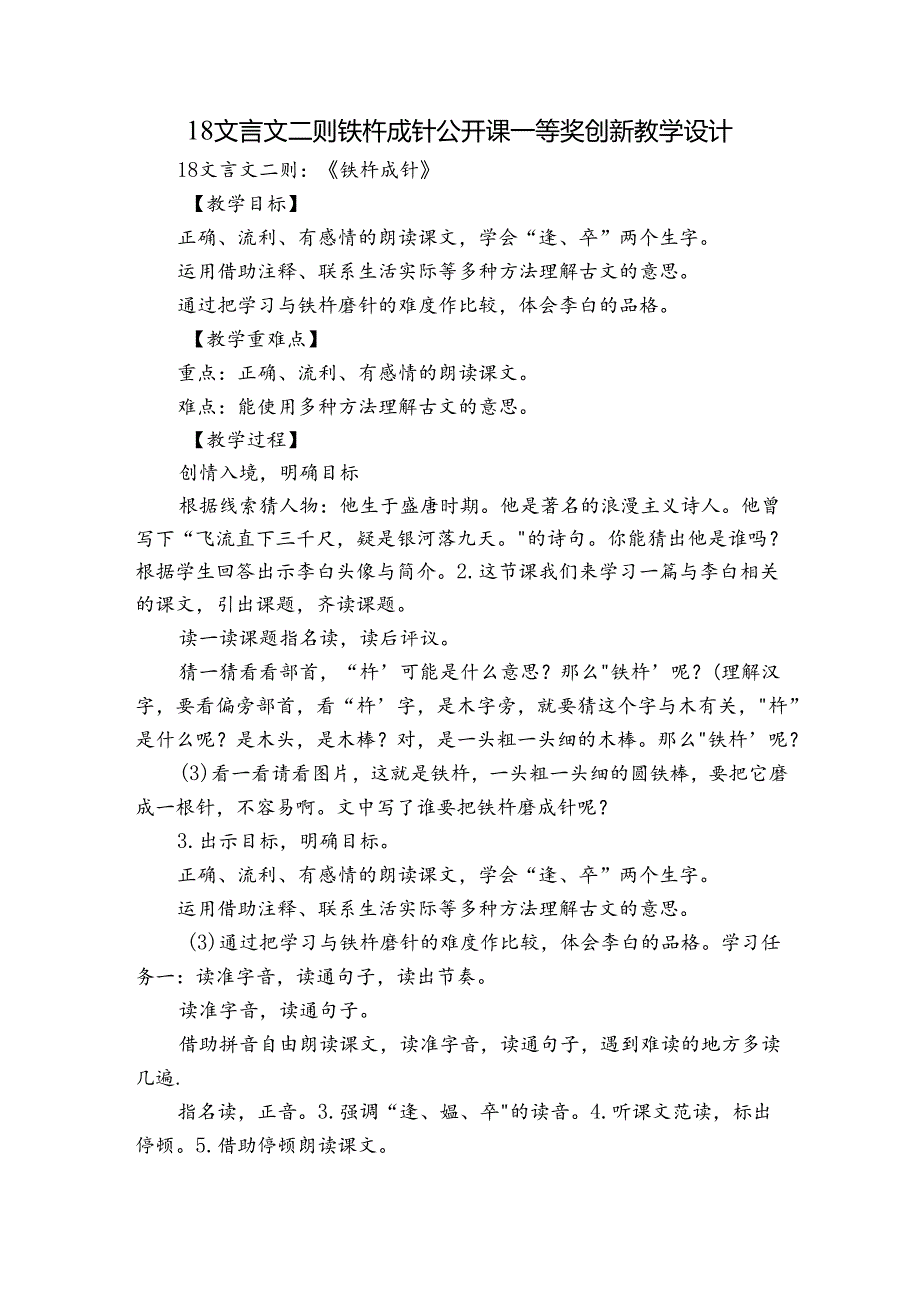 18文言文二则铁杵成针公开课一等奖创新教学设计

18文言文二则：《铁杵成针》

【教学目标】

正确、流利、有感情的朗读课文，学会“逢、卒”两个生字。

运用借助注释、联系生活实际等多种方法理解古文的意思。

通过把学习与铁杵磨针的难度作比较，体会李白的品格。

【教学重难点】

重点：正确、流利、有感情的朗读课文。

难点：能使用多种方法理解古文的意思。

【教学过程】

创情入境，明确目标

根据线索猜人物：他生于盛唐时期。他是著名的浪漫主义诗人。他曾写下“飞流直下三千尺，疑是银河落九天。"的诗句。你能猜出他是谁吗？根据学生回答出示李白头像与简介。2.这节课我们来学习一篇与李白相关的课文，引出课题，齐读课题。

读一读课题指名读，读后评议。

猜一猜看看部首，“杵’可能是什么意思？那么"铁杵’呢？(理解汉字，要看偏旁部首，看“杵’字，是木字旁，就要猜这个字与木有关，"杵”是什么呢？是木头，是木棒？对，是一头粗一头细的木棒。那么"铁杵’呢？

(3)看一看请看图片，这就是铁杵，一头粗一头细的圆铁棒，要把它磨成一根针，不容易啊。文中写了谁要把铁杵磨成针呢？

3.出示目标，明确目标。

正确、流利、有感情的朗读课文，学会“逢、卒”两个生字。

运用借助注释、联系生活实际等多种方法理解古文的意思。

(3)通过把学习与铁杵磨针的难度作比较，体会李白的品格。学习任务一：读准字音，读通句子，读出节奏。

读准字音，读通句子。

借助拼音自由朗读课文，读准字音，读通句子，遇到难读的地方多读几遍.

指名读，正音。3.强调“逢、媪、卒"的读音。4.听课文范读，标出停顿。5.借助停顿朗读课文。